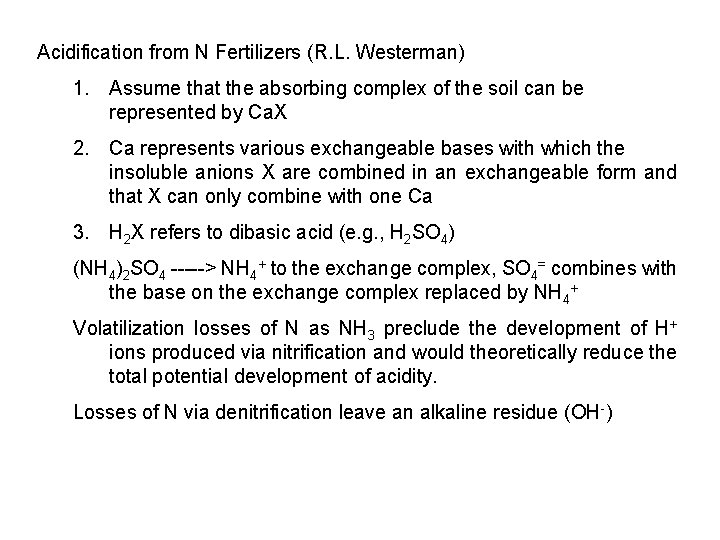 Acidification from N Fertilizers (R.L. Westerman)

1. Assume that the absorbing complex of the soil can be represented by CaX

2. Ca represents various exchangeable bases with which the insoluble anions X are combined in an exchangeable form and that X can only combine with one Ca

3. $H_2X$ refers to dibasic acid (e.g., $H_2SO_4$)

$(NH_4)_2SO_4$ -----> $NH_4^+$ to the exchange complex, $SO_4^=$ combines with the base on the exchange complex replaced by $NH_4^+$

Volatilization losses of N as $NH_3$ preclude the development of $H^+$ ions produced via nitrification and would theoretically reduce the total potential development of acidity.

Losses of N via denitrification leave an alkaline residue ($OH^-$)